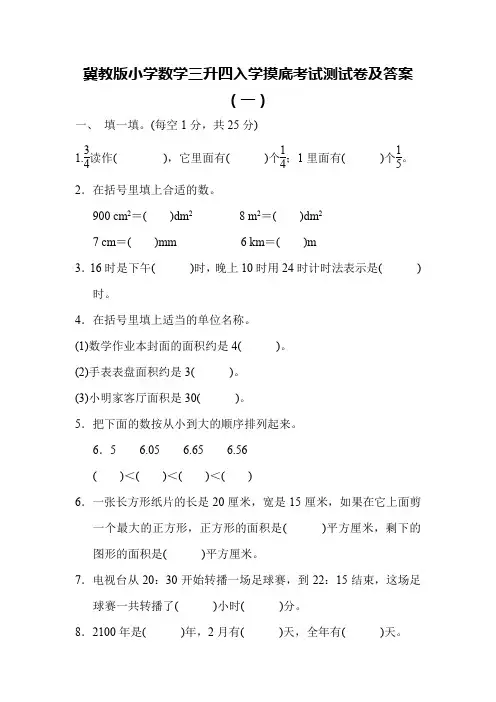 冀教版小学数学三升四入学摸底考试测试卷及答案

（一）

一、 填一填。(每空 1 分，共 25 分)

1.$\frac{3}{4}$读作(　　　)，它里面有(　　)个$\frac{1}{4}$；1 里面有(　　)个$\frac{1}{5}$。

2．在括号里填上合适的数。

900 $cm^2$＝(　　)$dm^2$　　　8 $m^2$＝(　　)$dm^2$

7 cm＝(　　)mm　　　6 km＝(　　)m

3．16 时是下午(　　)时，晚上 10 时用 24 时计时法表示是(　　)时。

4．在括号里填上适当的单位名称。

(1)数学作业本封面的面积约是 4(　　)。

(2)手表表盘面积约是 3(　　)。

(3)小明家客厅面积是 30(　　)。

5．把下面的数按从小到大的顺序排列起来。

6．5　　6.05　　6.65　　6.56

(　　)<(　　)<(　　)<(　　)

6．一张长方形纸片的长是 20 厘米，宽是 15 厘米，如果在它上面剪一个最大的正方形，正方形的面积是(　　)平方厘米，剩下的图形的面积是(　　)平方厘米。

7．电视台从 20：30 开始转播一场足球赛，到 22：15 结束，这场足球赛一共转播了(　　)小时(　　)分。

8．2100 年是(　　)年，2 月有(　　)天，全年有(　　)天。